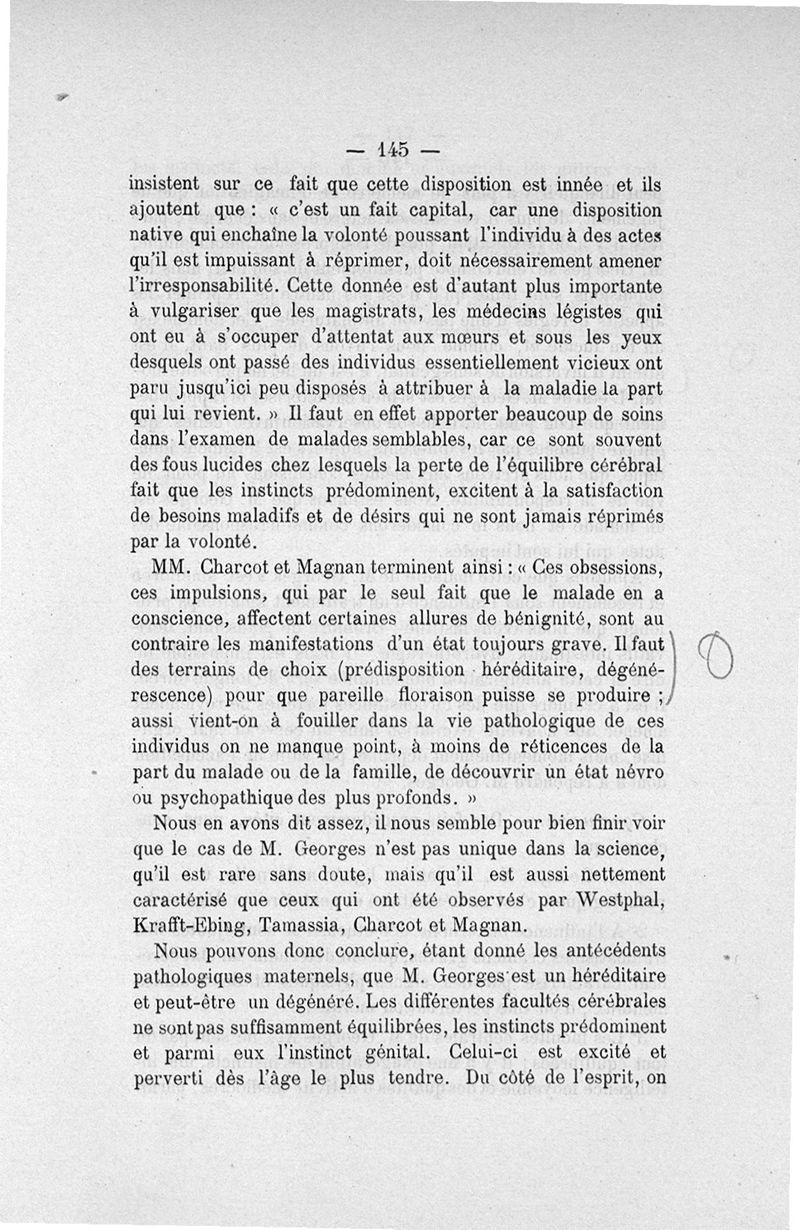 — 145 —

insistent sur ce fait que cette disposition est innée et ils ajoutent que : « c'est un fait capital, car une disposition native qui enchaîne la volonté poussant l'individu à des actes qu'il est impuissant à réprimer, doit nécessairement amener l'irresponsabilité. Cette donnée est d'autant plus importante à vulgariser que les magistrats, les médecins légistes qui ont eu à s'occuper d'attentat aux mœurs et sous les yeux desquels ont passé des individus essentiellement vicieux ont paru jusqu'ici peu disposés à attribuer à la maladie la part qui lui revient. » Il faut en effet apporter beaucoup de soins dans l'examen de malades semblables, car ce sont souvent des fous lucides chez lesquels la perte de l'équilibre cérébral fait que les instincts prédominent, excitent à la satisfaction de besoins maladifs et de désirs qui ne sont jamais réprimés par la volonté.

MM. Charcot et Magnan terminent ainsi : « Ces obsessions, ces impulsions, qui par le seul fait que le malade en a conscience, affectent certaines allures de bénignité, sont au contraire les manifestations d'un état toujours grave. Il faut des terrains de choix (prédisposition héréditaire, dégénérescence) pour que pareille floraison puisse se produire ; aussi vient-on à fouiller dans la vie pathologique de ces individus on ne manque point, à moins de réticences de la part du malade ou de la famille, de découvrir un état névro ou psychopathique des plus profonds. »

Nous en avons dit assez, il nous semble pour bien finir voir que le cas de M. Georges n'est pas unique dans la science, qu'il est rare sans doute, mais qu'il est aussi nettement caractérisé que ceux qui ont été observés par Westphal, Krafft-Ebing, Tamassia, Charcot et Magnan.

Nous pouvons donc conclure, étant donné les antécédents pathologiques maternels, que M. Georges est un héréditaire et peut-être un dégénéré. Les différentes facultés cérébrales ne sont pas suffisamment équilibrées, les instincts prédominent et parmi eux l'instinct génital. Celui-ci est excité et perverti dès l'âge le plus tendre. Du côté de l'esprit, on